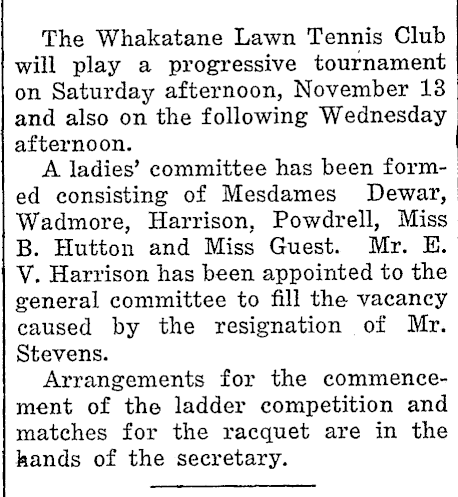 The Whakatane Lawn Tennis Club will play a progressive tournament on Saturday afternoon, November 13 and also on the following Wednesday afternoon.

A ladies' committee has been formed consisting of Mesdames Dewar, Wadmore, Harrison, Powdrell, Miss B. Hutton and Miss Guest. Mr. E. V. Harrison has been appointed to the general committee to fill the vacancy caused by the resignation of Mr. Stevens.

Arrangements for the commencement of the ladder competition and matches for the racquet are in the hands of the secretary.